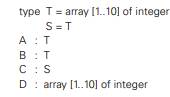 type T = array [1..10] of integer
S = T
A : T
B : T
C : S
D : array [1..10] of integer